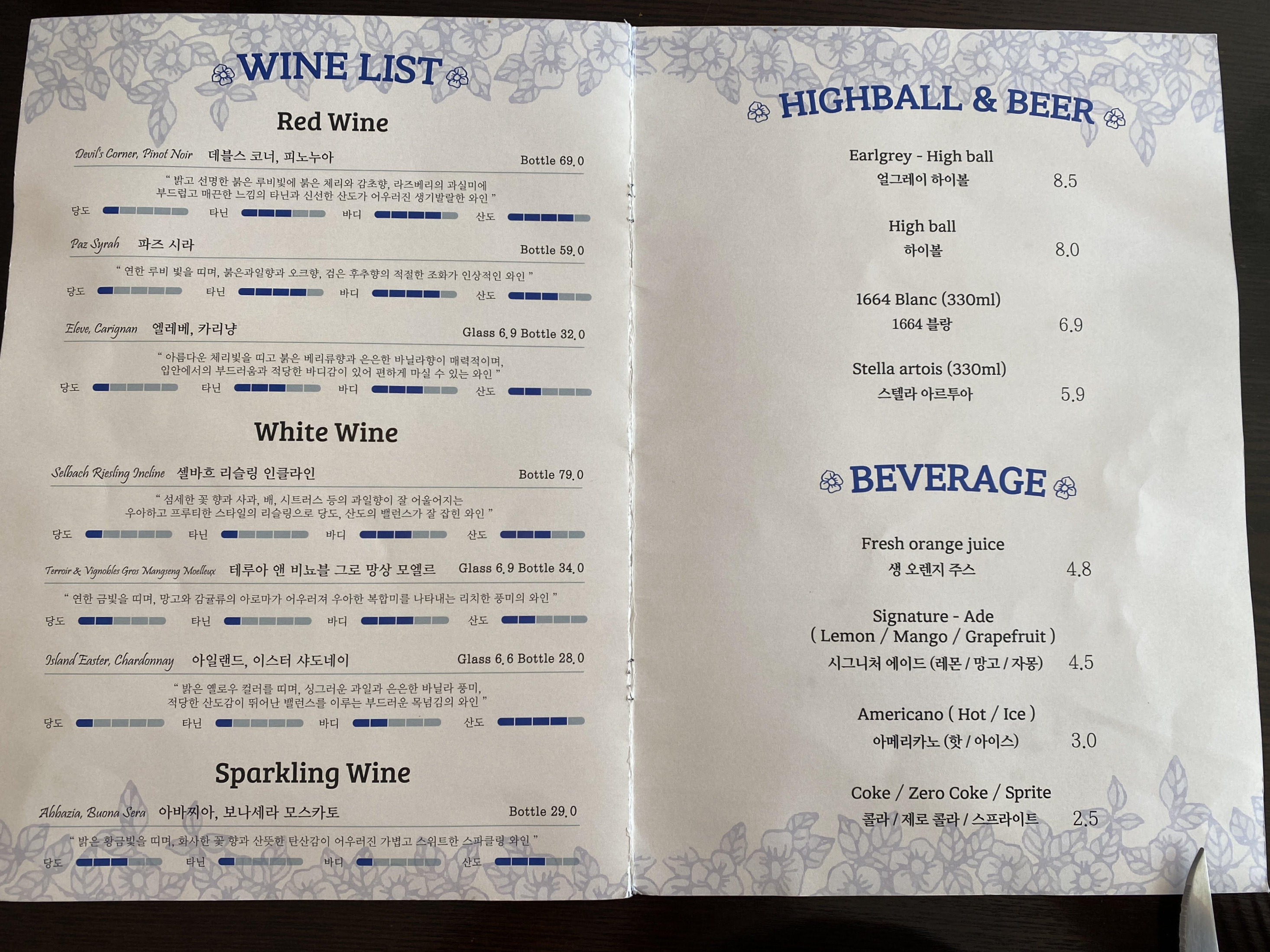 WINE LIST

Red Wine

Devil's Corner, Pinot Noir 데블스 코너, 피노누아 Bottle 69.0

" 밝고 선명한 붉은 루비빛에 붉은 체리와 감초향, 라즈베리의 과실미에 부드럽고 매끈한 느낌의 타닌과 신선한 산도가 어우러진 생기발랄한 와인 "

당도 타닌 바디 산도

Paz Syrah 파즈 시라 Bottle 59.0

" 연한 루비 빛을 띠며, 붉은과일향과 오크향, 검은 후추향의 적절한 조화가 인상적인 와인 "

당도 타닌 바디 산도

Eleve, Carignan 엘레베, 카리냥 Glass 6.9 Bottle 32.0

" 아름다운 체리빛을 띠고 붉은 베리류향과 은은한 바닐라향이 매력적이며, 입안에서의 부드러움과 적당한 바디감이 있어 편하게 마실 수 있는 와인 "

당도 타닌 바디 산도

White Wine

Selbach Riesling Incline 셀바흐 리슬링 인클라인 Bottle 79.0

" 섬세한 꽃 향과 사과, 배, 시트러스 등의 과일향이 잘 어울어지는 우아하고 프루티한 스타일의 리슬링으로 당도, 산도의 밸런스가 잘 잡힌 와인 "

당도 타닌 바디 산도

Terroir & Vignobles Gros Mangseng Moelleux 테루아 앤 비뇨블 그로 망상 모엘르 Glass 6.9 Bottle 34.0

" 연한 금빛을 띠며, 망고와 감귤류의 아로마가 어우러져 우아한 복합미를 나타내는 리치한 풍미의 와인 "

당도 타닌 바디 산도

Island Easter, Chardonnay 아일랜드, 이스터 샤도네이 Glass 6.6 Bottle 28.0

" 밝은 옐로우 컬러를 띠며, 싱그러운 과일과 은은한 바닐라 풍미, 적당한 산도감이 뛰어난 밸런스를 이루는 부드러운 목넘김의 와인 "

당도 타닌 바디 산도

Sparkling Wine

Abbazia, Buona Sera 아바찌아, 보나세라 모스카토 Bottle 29.0

" 밝은 황금빛을 띠며, 화사한 꽃 향과 산뜻한 탄산감이 어우러진 가볍고 스위트한 스파클링 와인 "

당도 타닌 바디 산도

HIGHBALL & BEER

Earlgrey - High ball
얼그레이 하이볼 8.5

High ball
하이볼 8.0

1664 Blanc (330ml)
1664 블랑 6.9

Stella artois (330ml)
스텔라 아르투아 5.9

BEVERAGE

Fresh orange juice
생 오렌지 주스 4.8

Signature - Ade
( Lemon / Mango / Grapefruit )
시그니처 에이드 (레몬 / 망고 / 자몽) 4.5

Americano ( Hot / Ice )
아메리카노 (핫 / 아이스) 3.0

Coke / Zero Coke / Sprite
콜라 / 제로 콜라 / 스프라이트 2.5